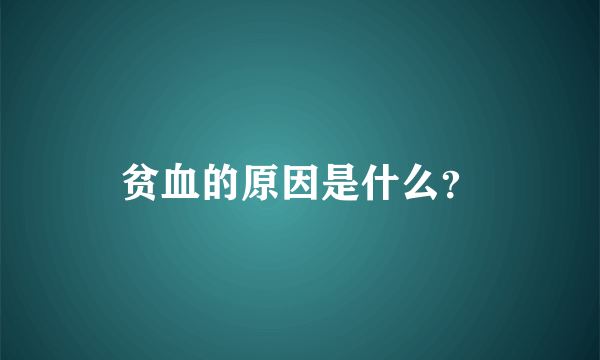 贫血的原因是什么?